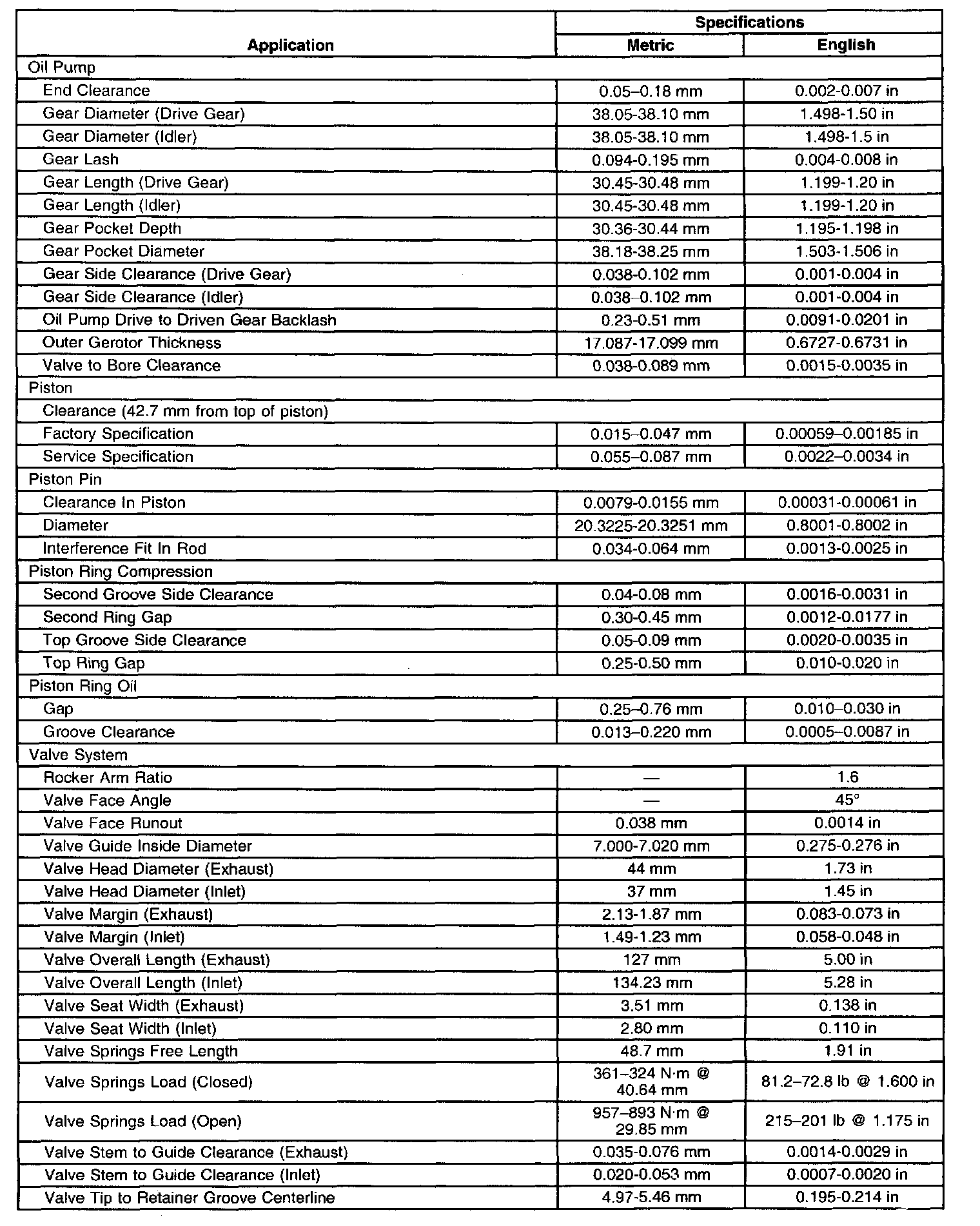 | Application | Specifications Metric | Specifications English |
|---|---|---|
| Oil Pump | | |
| End Clearance | 0.05–0.18 mm | 0.002-0.007 in |
| Gear Diameter (Drive Gear) | 38.05-38.10 mm | 1.498-1.50 in |
| Gear Diameter (Idler) | 38.05-38.10 mm | 1.498-1.5 in |
| Gear Lash | 0.094-0.195 mm | 0.004-0.008 in |
| Gear Length (Drive Gear) | 30.45-30.48 mm | 1.199-1.20 in |
| Gear Length (Idler) | 30.45-30.48 mm | 1.199-1.20 in |
| Gear Pocket Depth | 30.36-30.44 mm | 1.195-1.198 in |
| Gear Pocket Diameter | 38.18-38.25 mm | 1.503-1.506 in |
| Gear Side Clearance (Drive Gear) | 0.038-0.102 mm | 0.001-0.004 in |
| Gear Side Clearance (Idler) | 0.038–0.102 mm | 0.001-0.004 in |
| Oil Pump Drive to Driven Gear Backlash | 0.23-0.51 mm | 0.0091-0.0201 in |
| Outer Gerotor Thickness | 17.087-17.099 mm | 0.6727-0.6731 in |
| Valve to Bore Clearance | 0.038-0.089 mm | 0.0015-0.0035 in |
| Piston | | |
| Clearance (42.7 mm from top of piston) | | |
| Factory Specification | 0.015–0.047 mm | 0.00059–0.00185 in |
| Service Specification | 0.055–0.087 mm | 0.0022–0.0034 in |
| Piston Pin | | |
| Clearance In Piston | 0.0079-0.0155 mm | 0.00031-0.00061 in |
| Diameter | 20.3225-20.3251 mm | 0.8001-0.8002 in |
| Interference Fit In Rod | 0.034-0.064 mm | 0.0013-0.0025 in |
| Piston Ring Compression | | |
| Second Groove Side Clearance | 0.04-0.08 mm | 0.0016-0.0031 in |
| Second Ring Gap | 0.30-0.45 mm | 0.0012-0.0177 in |
| Top Groove Side Clearance | 0.05-0.09 mm | 0.0020-0.0035 in |
| Top Ring Gap | 0.25-0.50 mm | 0.010-0.020 in |
| Piston Ring Oil | | |
| Gap | 0.25–0.76 mm | 0.010–0.030 in |
| Groove Clearance | 0.013–0.220 mm | 0.0005–0.0087 in |
| Valve System | | |
| Rocker Arm Ratio | — | 1.6 |
| Valve Face Angle | — | 45° |
| Valve Face Runout | 0.038 mm | 0.0014 in |
| Valve Guide Inside Diameter | 7.000-7.020 mm | 0.275-0.276 in |
| Valve Head Diameter (Exhaust) | 44 mm | 1.73 in |
| Valve Head Diameter (Inlet) | 37 mm | 1.45 in |
| Valve Margin (Exhaust) | 2.13-1.87 mm | 0.083-0.073 in |
| Valve Margin (Inlet) | 1.49-1.23 mm | 0.058-0.048 in |
| Valve Overall Length (Exhaust) | 127 mm | 5.00 in |
| Valve Overall Length (Inlet) | 134.23 mm | 5.28 in |
| Valve Seat Width (Exhaust) | 3.51 mm | 0.138 in |
| Valve Seat Width (Inlet) | 2.80 mm | 0.110 in |
| Valve Springs Free Length | 48.7 mm | 1.91 in |
| Valve Springs Load (Closed) | 361–324 N·m @ 40.64 mm | 81.2–72.8 lb @ 1.600 in |
| Valve Springs Load (Open) | 957–893 N·m @ 29.85 mm | 215–201 lb @ 1.175 in |
| Valve Stem to Guide Clearance (Exhaust) | 0.035-0.076 mm | 0.0014-0.0029 in |
| Valve Stem to Guide Clearance (Inlet) | 0.020-0.053 mm | 0.0007-0.0020 in |
| Valve Tip to Retainer Groove Centerline | 4.97-5.46 mm | 0.195-0.214 in |